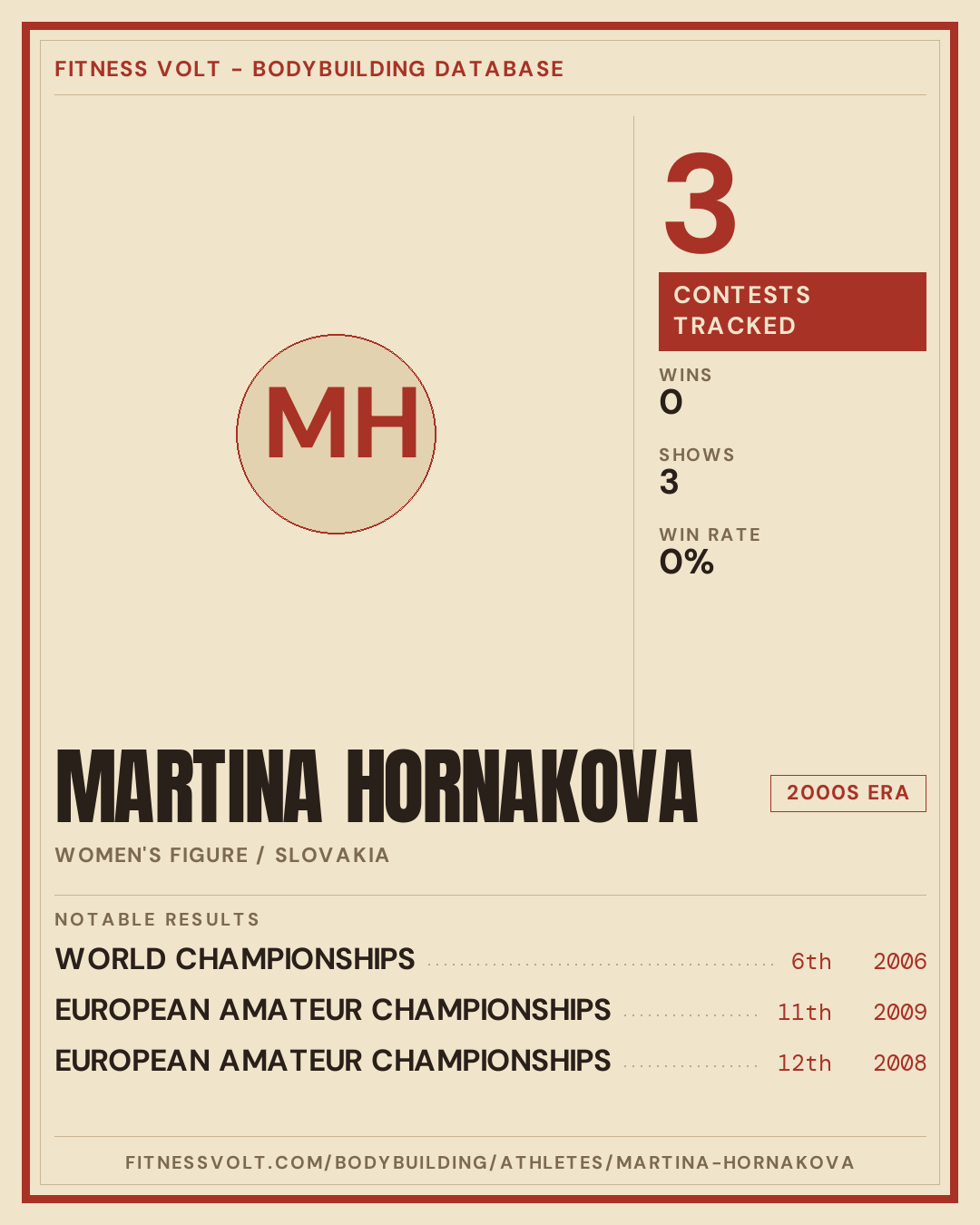 FITNESS VOLT - BODYBUILDING DATABASE

MH

3

CONTESTS TRACKED

WINS
0

SHOWS
3

WIN RATE
0%

MARTINA HORNAKOVA

2000S ERA

WOMEN'S FIGURE / SLOVAKIA

NOTABLE RESULTS

WORLD CHAMPIONSHIPS 6th 2006

EUROPEAN AMATEUR CHAMPIONSHIPS 11th 2009

EUROPEAN AMATEUR CHAMPIONSHIPS 12th 2008

FITNESSVOLT.COM/BODYBUILDING/ATHLETES/MARTINA-HORNAKOVA